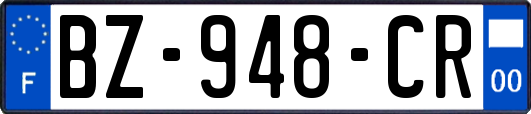 F
BZ-948-CR
00